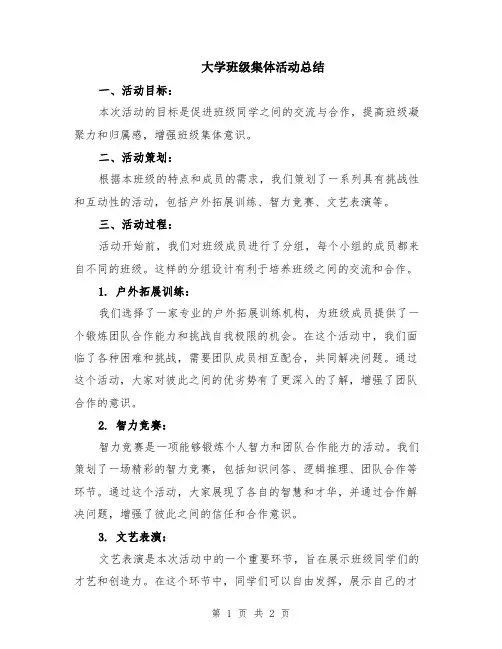 大学班级集体活动总结

一、活动目标：

本次活动的目标是促进班级同学之间的交流与合作，提高班级凝聚力和归属感，增强班级集体意识。

二、活动策划：

根据本班级的特点和成员的需求，我们策划了一系列具有挑战性和互动性的活动，包括户外拓展训练、智力竞赛、文艺表演等。

三、活动过程：

活动开始前，我们对班级成员进行了分组，每个小组的成员都来自不同的班级。这样的分组设计有利于培养班级之间的交流和合作。

1. 户外拓展训练：

我们选择了一家专业的户外拓展训练机构，为班级成员提供了一个锻炼团队合作能力和挑战自我极限的机会。在这个活动中，我们面临了各种困难和挑战，需要团队成员相互配合，共同解决问题。通过这个活动，大家对彼此之间的优劣势有了更深入的了解，增强了团队合作的意识。

2. 智力竞赛：

智力竞赛是一项能够锻炼个人智力和团队合作能力的活动。我们策划了一场精彩的智力竞赛，包括知识问答、逻辑推理、团队合作等环节。通过这个活动，大家展现了各自的智慧和才华，并通过合作解决问题，增强了彼此之间的信任和合作意识。

3. 文艺表演：

文艺表演是本次活动中的一个重要环节，旨在展示班级同学们的才艺和创造力。在这个环节中，同学们可以自由发挥，展示自己的才

第 1 页 共 2 页